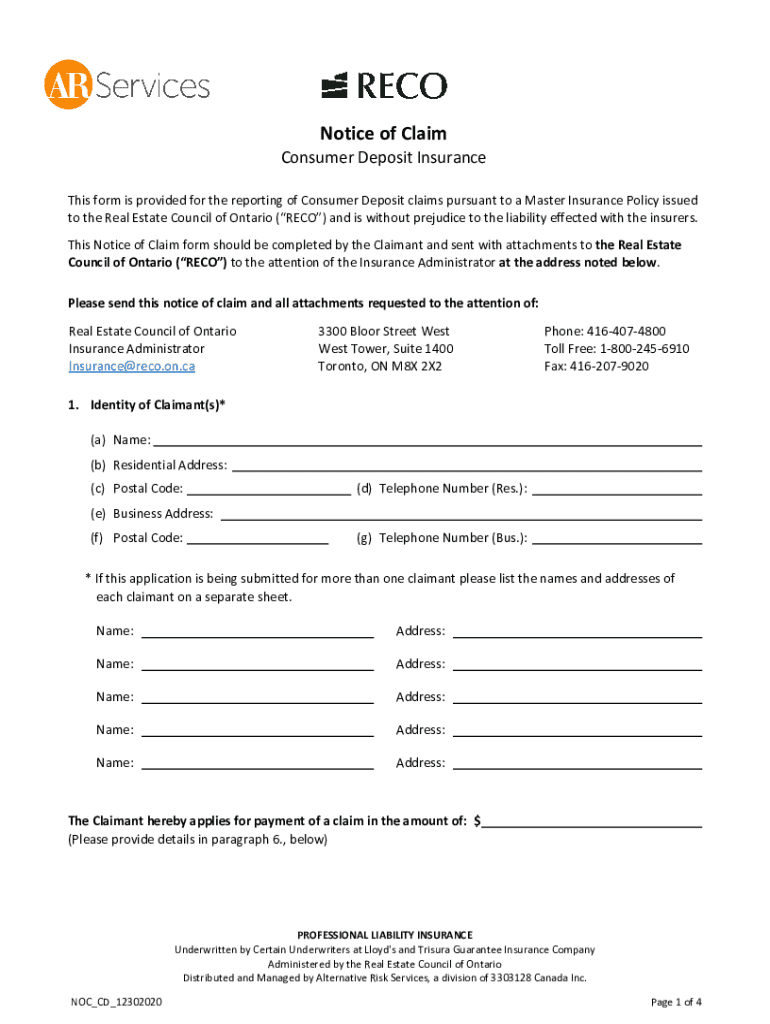 AR Services

RECO

Notice of Claim

Consumer Deposit Insurance

This form is provided for the reporting of Consumer Deposit claims pursuant to a Master Insurance Policy issued to the Real Estate Council of Ontario ("RECO") and is without prejudice to the liability effected with the insurers.

This Notice of Claim form should be completed by the Claimant and sent with attachments to the Real Estate Council of Ontario ("RECO") to the attention of the Insurance Administrator at the address noted below.

Please send this notice of claim and all attachments requested to the attention of:

Real Estate Council of Ontario
Insurance Administrator
Insurance@reco.on.ca

3300 Bloor Street West
West Tower, Suite 1400
Toronto, ON M8X 2X2

Phone: 416-407-4800
Toll Free: 1-800-245-6910
Fax: 416-207-9020

1. Identity of Claimant(s)*

(a) Name:

(b) Residential Address:

(c) Postal Code:

(d) Telephone Number (Res.):

(e) Business Address:

(f) Postal Code:

(g) Telephone Number (Bus.):

* If this application is being submitted for more than one claimant please list the names and addresses of each claimant on a separate sheet.

Name: Address:

Name: Address:

Name: Address:

Name: Address:

Name: Address:

The Claimant hereby applies for payment of a claim in the amount of: $
(Please provide details in paragraph 6., below)

PROFESSIONAL LIABILITY INSURANCE
Underwritten by Certain Underwriters at Lloyd's and Trisura Guarantee Insurance Company
Administered by the Real Estate Council of Ontario
Distributed and Managed by Alternative Risk Services, a division of 3303128 Canada Inc.

NOC_CD_12302020

Page 1 of 4